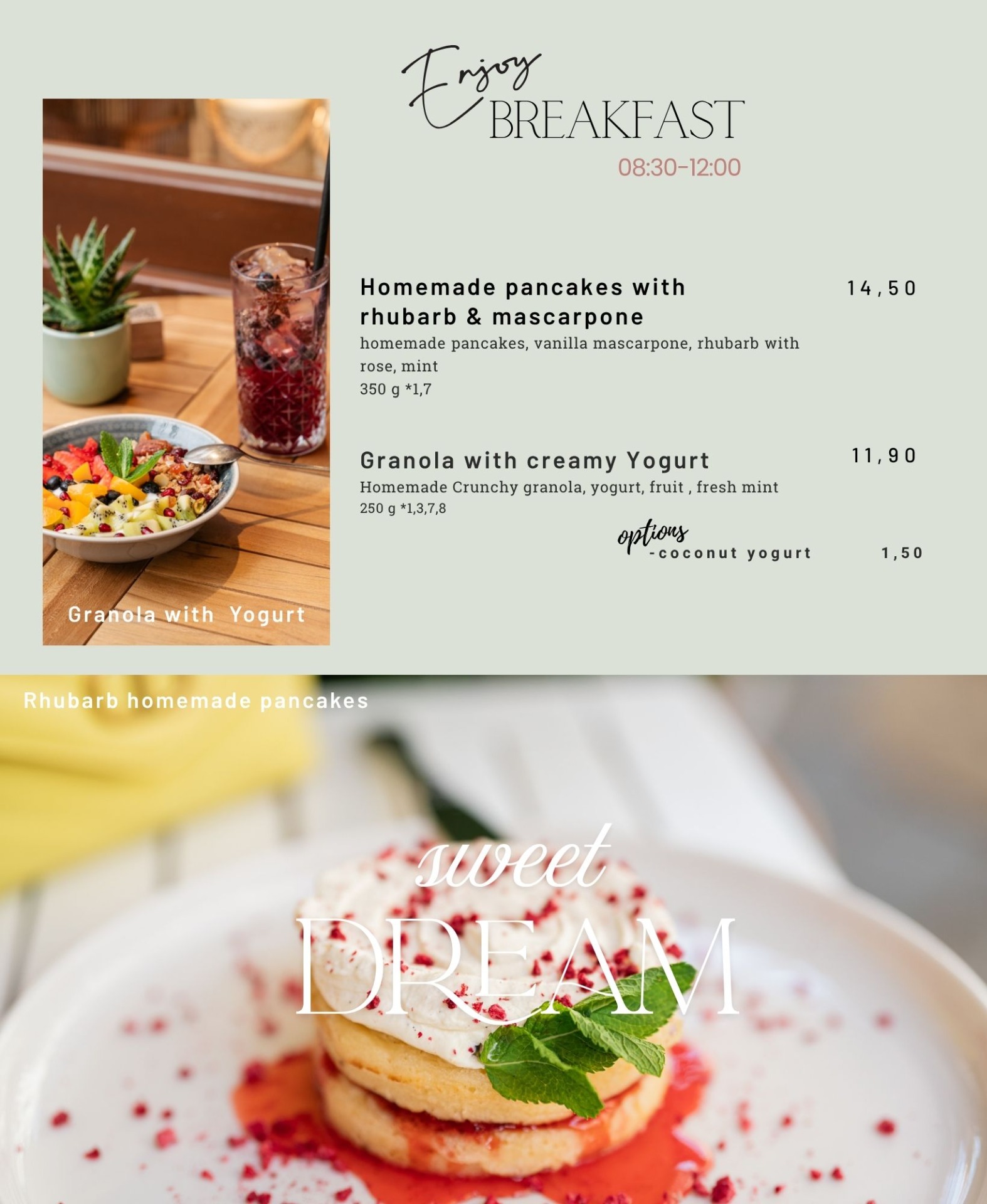 Enjoy
BREAKFAST
08:30-12:00

Granola with Yogurt

Homemade pancakes with rhubarb & mascarpone
14,50
homemade pancakes, vanilla mascarpone, rhubarb with rose, mint
350 g *1,7

Granola with creamy Yogurt
11,90
Homemade Crunchy granola, yogurt, fruit , fresh mint
250 g *1,3,7,8

options
-coconut yogurt
1,50

Rhubarb homemade pancakes

sweet
DREAM